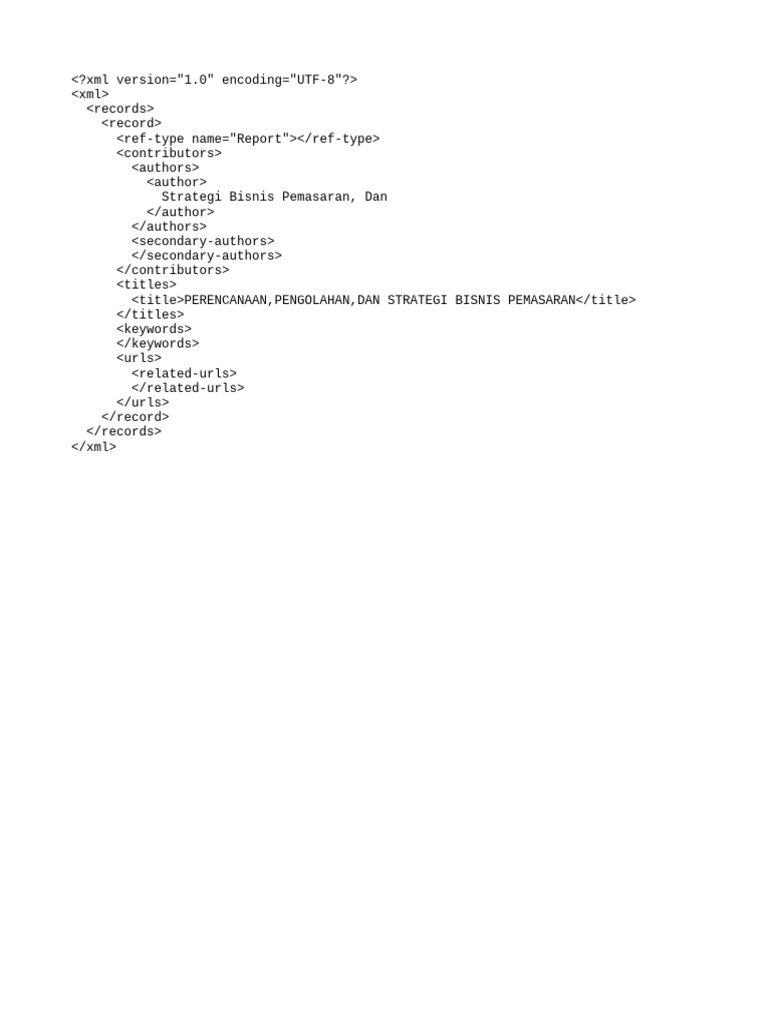 <?xml version="1.0" encoding="UTF-8"?>
<xml>
  <records>
    <record>
      <ref-type name="Report"></ref-type>
      <contributors>
        <authors>
          <author>
            Strategi Bisnis Pemasaran, Dan
          </author>
        </authors>
        <secondary-authors>
        </secondary-authors>
      </contributors>
      <titles>
        <title>PERENCANAAN,PENGOLAHAN,DAN STRATEGI BISNIS PEMASARAN</title>
      </titles>
      <keywords>
      </keywords>
      <urls>
        <related-urls>
        </related-urls>
      </urls>
    </record>
  </records>
</xml>